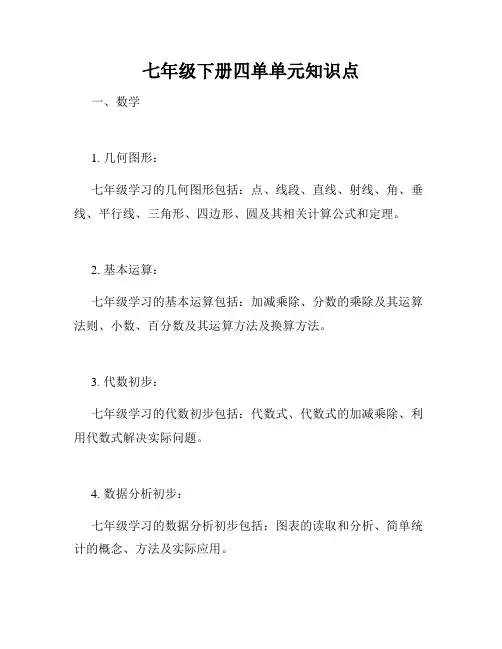 七年级下册四单单元知识点

一、数学

1. 几何图形：

七年级学习的几何图形包括：点、线段、直线、射线、角、垂线、平行线、三角形、四边形、圆及其相关计算公式和定理。

2. 基本运算：

七年级学习的基本运算包括：加减乘除、分数的乘除及其运算法则、小数、百分数及其运算方法及换算方法。

3. 代数初步：

七年级学习的代数初步包括：代数式、代数式的加减乘除、利用代数式解决实际问题。

4. 数据分析初步：

七年级学习的数据分析初步包括：图表的读取和分析、简单统计的概念、方法及实际应用。